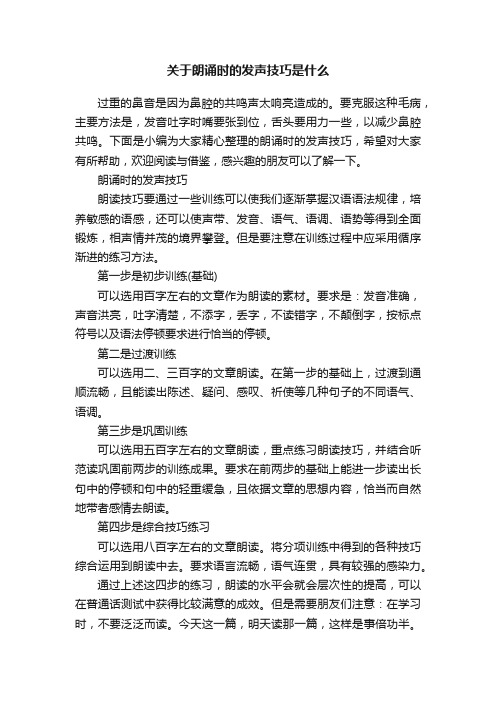 关于朗诵时的发声技巧是什么

过重的鼻音是因为鼻腔的共鸣声太响亮造成的。要克服这种毛病，主要方法是，发音吐字时嘴要张到位，舌头要用力一些，以减少鼻腔共鸣。下面是小编为大家精心整理的朗诵时的发声技巧，希望对大家有所帮助，欢迎阅读与借鉴，感兴趣的朋友可以了解一下。

朗诵时的发声技巧

朗读技巧要通过一些训练可以使我们逐渐掌握汉语语法规律，培养敏感的语感，还可以使声带、发音、语气、语调、语势等得到全面锻炼，相声情并茂的境界攀登。但是要注意在训练过程中应采用循序渐进的练习方法。

第一步是初步训练(基础)

可以选用百字左右的文章作为朗读的素材。要求是：发音准确，声音洪亮，吐字清楚，不添字，丢字，不读错字，不颠倒字，按标点符号以及语法停顿要求进行恰当的停顿。

第二是过渡训练

可以选用二、三百字的文章朗读。在第一步的基础上，过渡到通顺流畅，且能读出陈述、疑问、感叹、祈使等几种句子的不同语气、语调。

第三步是巩固训练

可以选用五百字左右的文章朗读，重点练习朗读技巧，并结合听范读巩固前两步的训练成果。要求在前两步的基础上能进一步读出长句中的停顿和句中的轻重缓急，且依据文章的思想内容，恰当而自然地带者感情去朗读。

第四步是综合技巧练习

可以选用八百字左右的文章朗读。将分项训练中得到的各种技巧综合运用到朗读中去。要求语言流畅，语气连贯，具有较强的感染力。

通过上述这四步的练习，朗读的水平会就会层次性的提高，可以在普通话测试中获得比较满意的成效。但是需要朋友们注意：在学习时，不要泛泛而读。今天这一篇，明天读那一篇，这样是事倍功半。